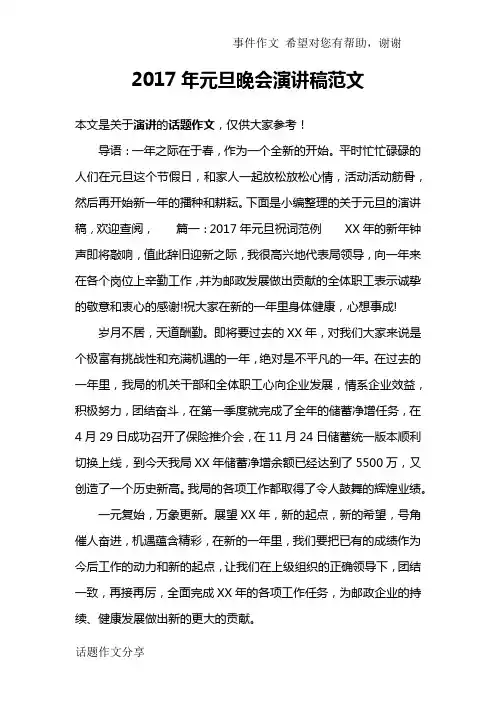 事件作文 希望对您有帮助，谢谢

2017 年元旦晚会演讲稿范文

本文是关于演讲的话题作文，仅供大家参考！

导语：一年之际在于春，作为一个全新的开始。平时忙忙碌碌的人们在元旦这个节假日，和家人一起放松放松心情，活动活动筋骨，然后再开始新一年的播种和耕耘。下面是小编整理的关于元旦的演讲稿，欢迎查阅， 篇一：2017 年元旦祝词范例 XX 年的新年钟声即将敲响，值此辞旧迎新之际，我很高兴地代表局领导，向一年来在各个岗位上辛勤工作，并为邮政发展做出贡献的全体职工表示诚挚的敬意和衷心的感谢!祝大家在新的一年里身体健康，心想事成!

岁月不居，天道酬勤。即将要过去的 XX 年，对我们大家来说是个极富有挑战性和充满机遇的一年，绝对是不平凡的一年。在过去的一年里，我局的机关干部和全体职工心向企业发展，情系企业效益，积极努力，团结奋斗，在第一季度就完成了全年的储蓄净增任务，在 4 月 29 日成功召开了保险推介会，在 11 月 24 日储蓄统一版本顺利切换上线，到今天我局 XX 年储蓄净增余额已经达到了 5500 万，又创造了一个历史新高。我局的各项工作都取得了令人鼓舞的辉煌业绩。

一元复始，万象更新。展望 XX 年，新的起点，新的希望，号角催人奋进，机遇蕴含精彩，在新的一年里，我们要把已有的成绩作为今后工作的动力和新的起点，让我们在上级组织的正确领导下，团结一致，再接再厉，全面完成 XX 年的各项工作任务，为邮政企业的持续、健康发展做出新的更大的贡献。

话题作文分享